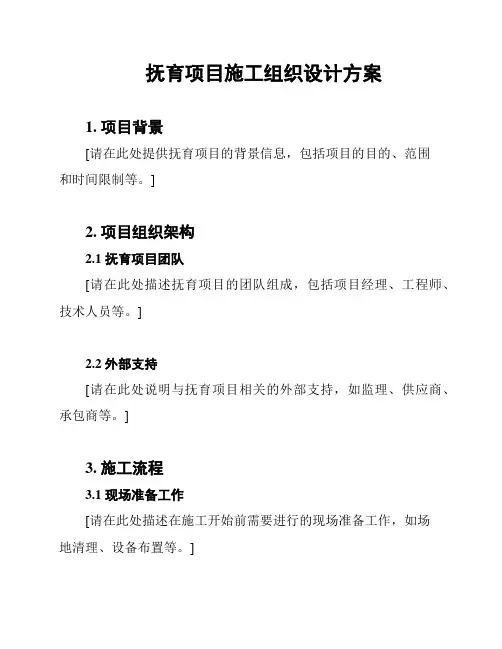 抚育项目施工组织设计方案

1. 项目背景

[请在此处提供抚育项目的背景信息，包括项目的目的、范围和时间限制等。]

2. 项目组织架构

2.1 抚育项目团队

[请在此处描述抚育项目的团队组成，包括项目经理、工程师、技术人员等。]

2.2 外部支持

[请在此处说明与抚育项目相关的外部支持，如监理、供应商、承包商等。]

3. 施工流程

3.1 现场准备工作

[请在此处描述在施工开始前需要进行的现场准备工作，如场地清理、设备布置等。]